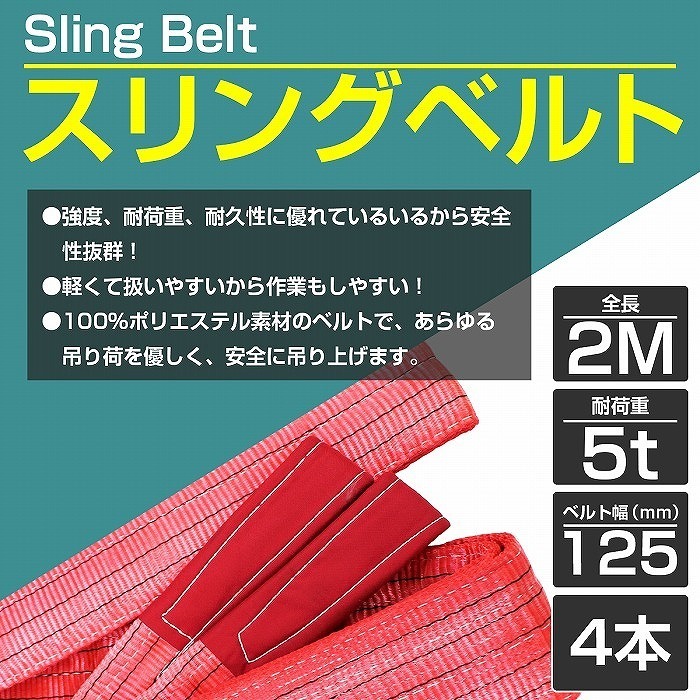 Sling Belt
スリングベルト

●強度、耐荷重、耐久性に優れているいるから安全性抜群！
●軽くて扱いやすいから作業もしやすい！
●100%ポリエステル素材のベルトで、あらゆる吊り荷を優しく、安全に吊り上げます。

全長
2M

耐荷重
5t

ベルト幅（mm）
125

4本